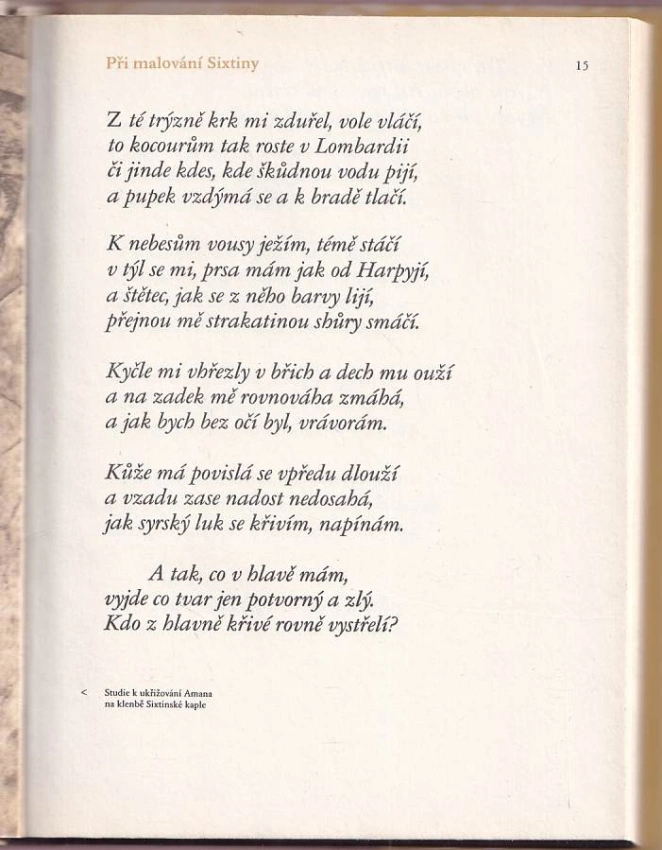 Při malování Sixtiny

15

Z té trýzně krk mi zduřel, vole vláčí, to kocourům tak roste v Lombardii či jinde kdes, kde škůdnou vodu pijí, a pupek vzdýmá se a k bradě tlačí.

K nebesům vousy ježím, témě stáčí v týl se mi, prsa mám jak od Harpyjí, a štětec, jak se z něho barvy lijí, přejnou mě strakatinou shůry smáčí.

Kyčle mi vhřezly v břich a dech mu ouží a na zadek mě rovnováha zmáhá, a jak bych bez očí byl, vrávorám.

Kůže má povislá se vpředu dlouží a vzadu zase nadost nedosahá, jak syrský luk se křivím, napínám.

A tak, co v hlavě mám, vyjde co tvar jen potvorný a zlý. Kdo z hlavně křivé rovně vystřelí?

< Studie k ukřižování Amana na klenbě Sixtinské kaple